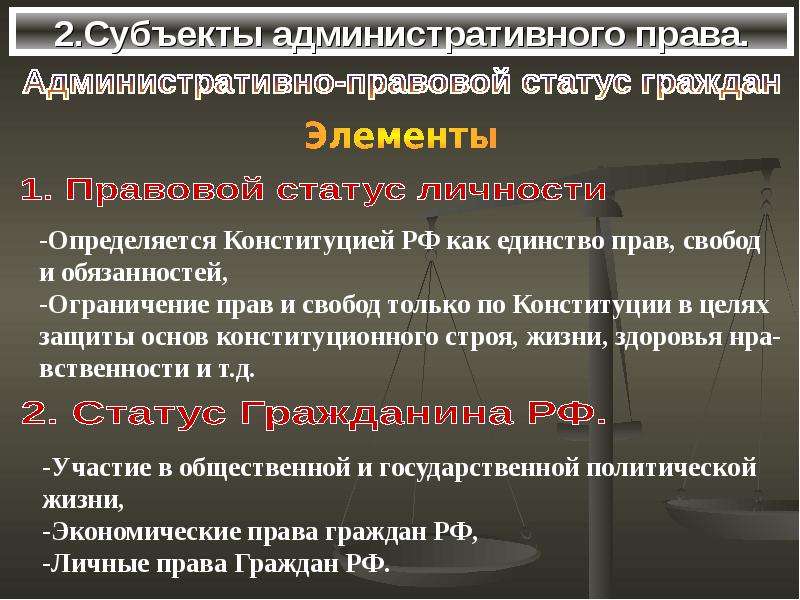 2.Субъекты административного права.

Административно-правовой статус граждан

Элементы

1. Правовой статус личности

-Определяется Конституцией РФ как единство прав, свобод и обязанностей,
-Ограничение прав и свобод только по Конституции в целях защиты основ конституционного строя, жизни, здоровья нравственности и т.д.

2. Статус Гражданина РФ.

-Участие в общественной и государственной политической жизни,
-Экономические права граждан РФ,
-Личные права Граждан РФ.